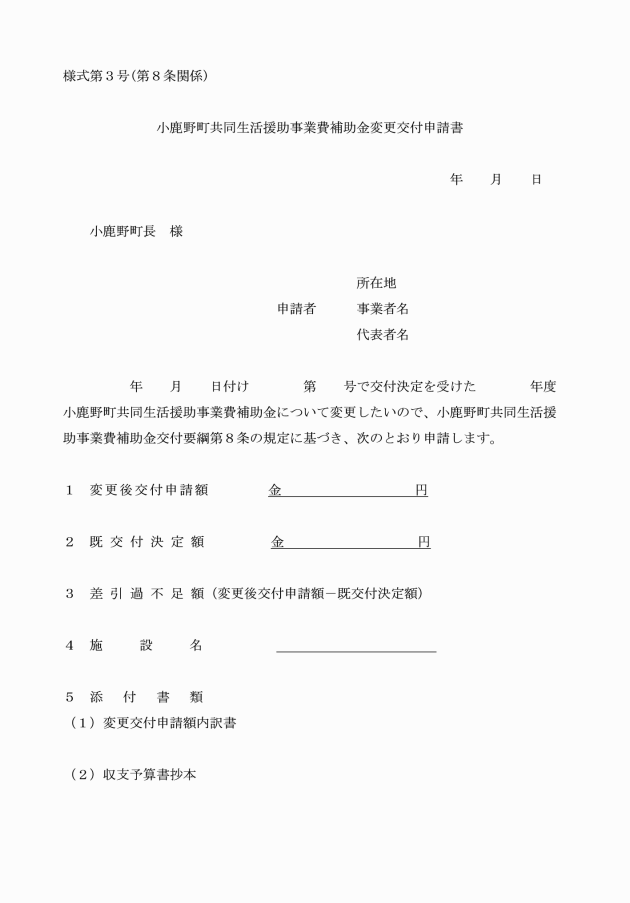 様式第３号（第８条関係）

小鹿野町共同生活援助事業費補助金変更交付申請書

年　月　日

小鹿野町長　様

所在地
申請者　事業者名
代表者名

年　月　日付け　第　号で交付決定を受けた　年度小鹿野町共同生活援助事業費補助金について変更したいので、小鹿野町共同生活援助事業費補助金交付要綱第８条の規定に基づき、次のとおり申請します。

１　変更後交付申請額　金　円

２　既交付決定額　金　円

３　差引過不足額（変更後交付申請額－既交付決定額）

４　施設名

５　添付書類
（１）変更交付申請額内訳書

（２）収支予算書抄本